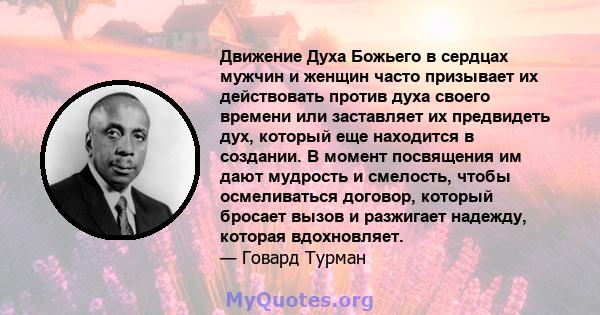 Движение Духа Божьего в сердцах мужчин и женщин часто призывает их действовать против духа своего времени или заставляет их предвидеть дух, который еще находится в создании. В момент посвящения им дают мудрость и смелость, чтобы осмеливаться договор, который бросает вызов и разжигает надежду, которая вдохновляет.
— Говард Турман

MyQuotes.org